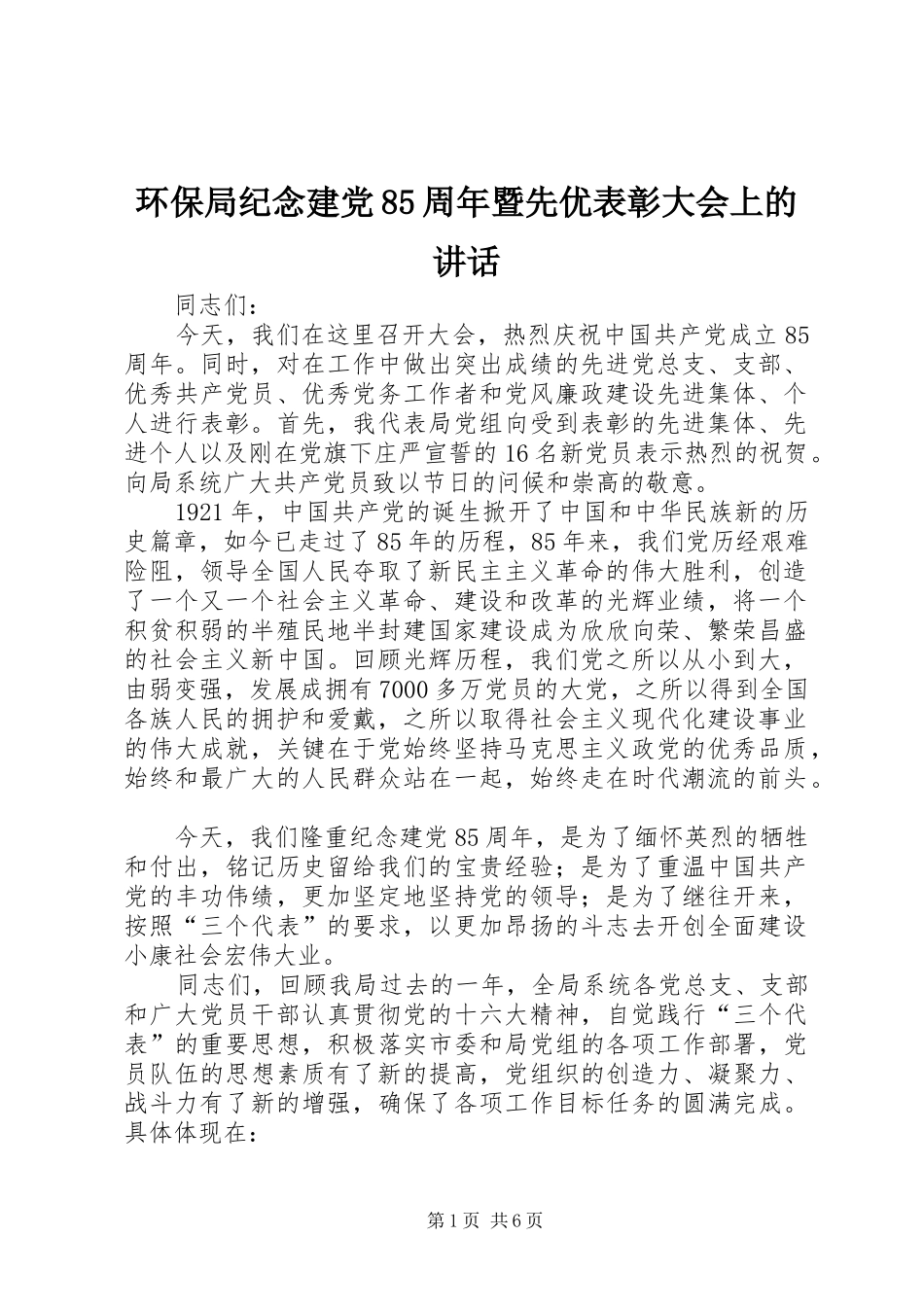 环保局纪念建党85周年暨先优表彰大会上的讲话

同志们：

今天，我们在这里召开大会，热烈庆祝中国共产党成立85周年。同时，对在工作中做出突出成绩的先进党总支、支部、优秀共产党员、优秀党务工作者和党风廉政建设先进集体、个人进行表彰。首先，我代表局党组向受到表彰的先进集体、先进个人以及刚在党旗下庄严宣誓的16名新党员表示热烈的祝贺。向局系统广大共产党员致以节日的问候和崇高的敬意。

1921年，中国共产党的诞生掀开了中国和中华民族新的历史篇章，如今已走过了85年的历程，85年来，我们党历经艰难险阻，领导全国人民夺取了新民主主义革命的伟大胜利，创造了一个又一个社会主义革命、建设和改革的光辉业绩，将一个积贫积弱的半殖民地半封建国家建设成为欣欣向荣、繁荣昌盛的社会主义新中国。回顾光辉历程，我们党之所以从小到大，由弱变强，发展成拥有7000多万党员的大党，之所以得到全国各族人民的拥护和爱戴，之所以取得社会主义现代化建设事业的伟大成就，关键在于党始终坚持马克思主义政党的优秀品质，始终和最广大的人民群众站在一起，始终走在时代潮流的前头。

今天，我们隆重纪念建党85周年，是为了缅怀英烈的牺牲和付出，铭记历史留给我们的宝贵经验；是为了重温中国共产党的丰功伟绩，更加坚定地坚持党的领导；是为了继往开来，按照“三个代表”的要求，以更加昂扬的斗志去开创全面建设小康社会宏伟大业。

同志们，回顾我局过去的一年，全局系统各党总支、支部和广大党员干部认真贯彻党的十六大精神，自觉践行“三个代表”的重要思想，积极落实市委和局党组的各项工作部署，党员队伍的思想素质有了新的提高，党组织的创造力、凝聚力、战斗力有了新的增强，确保了各项工作目标任务的圆满完成。具体体现在：

第1页 共6页